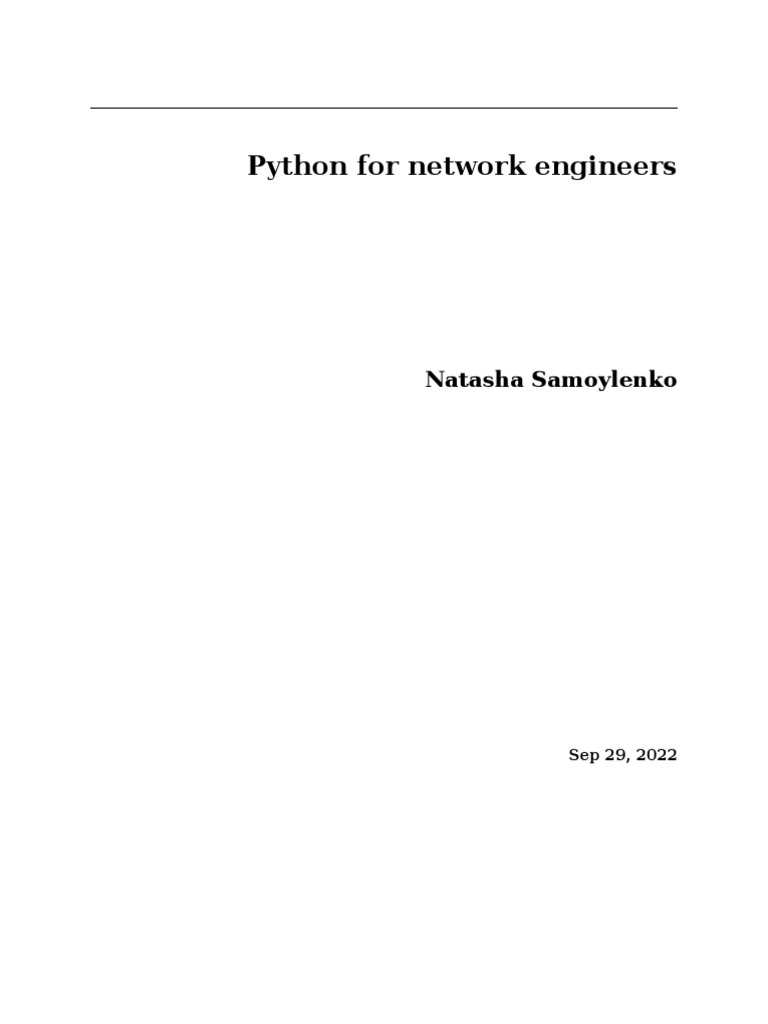 Python for network engineers

Natasha Samoylenko

Sep 29, 2022